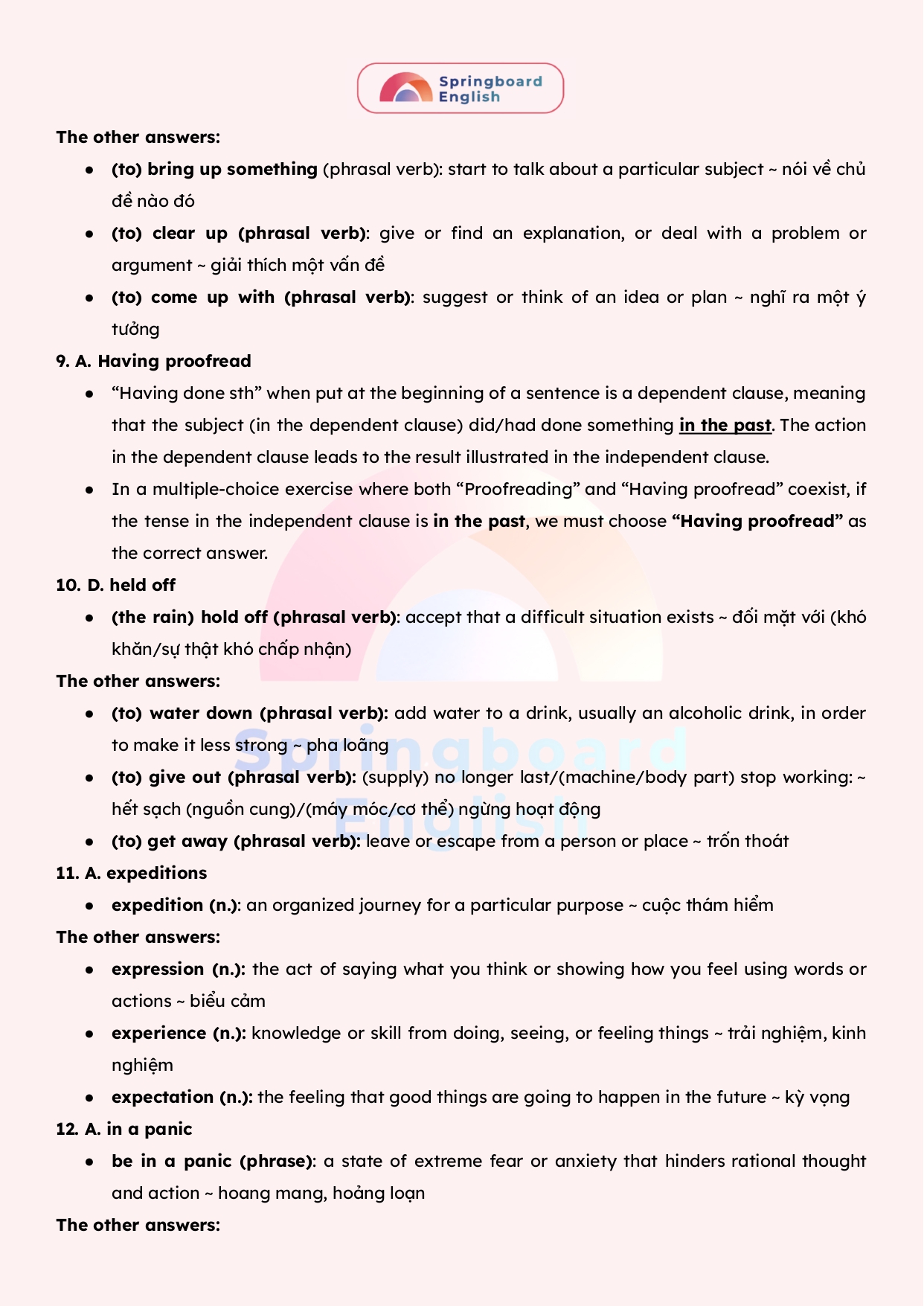 Springboard English

The other answers:

- (to) bring up something (phrasal verb): start to talk about a particular subject ~ nói về chủ đề nào đó
- (to) clear up (phrasal verb): give or find an explanation, or deal with a problem or argument ~ giải thích một vấn đề
- (to) come up with (phrasal verb): suggest or think of an idea or plan ~ nghĩ ra một ý tưởng

9. A. Having proofread

- “Having done sth” when put at the beginning of a sentence is a dependent clause, meaning that the subject (in the dependent clause) did/had done something in the past. The action in the dependent clause leads to the result illustrated in the independent clause.
- In a multiple-choice exercise where both “Proofreading” and “Having proofread” coexist, if the tense in the independent clause is in the past, we must choose “Having proofread” as the correct answer.

10. D. held off

- (the rain) hold off (phrasal verb): accept that a difficult situation exists ~ đối mặt với (khó khăn/sự thật khó chấp nhận)

The other answers:

- (to) water down (phrasal verb): add water to a drink, usually an alcoholic drink, in order to make it less strong ~ pha loãng
- (to) give out (phrasal verb): (supply) no longer last/(machine/body part) stop working: ~ hết sạch (nguồn cung)/(máy móc/cơ thể) ngừng hoạt động
- (to) get away (phrasal verb): leave or escape from a person or place ~ trốn thoát

11. A. expeditions

- expedition (n.): an organized journey for a particular purpose ~ cuộc thám hiểm

The other answers:

- expression (n.): the act of saying what you think or showing how you feel using words or actions ~ biểu cảm
- experience (n.): knowledge or skill from doing, seeing, or feeling things ~ trải nghiệm, kinh nghiệm
- expectation (n.): the feeling that good things are going to happen in the future ~ kỳ vọng

12. A. in a panic

- be in a panic (phrase): a state of extreme fear or anxiety that hinders rational thought and action ~ hoang mang, hoảng loạn

The other answers:

Springboard English